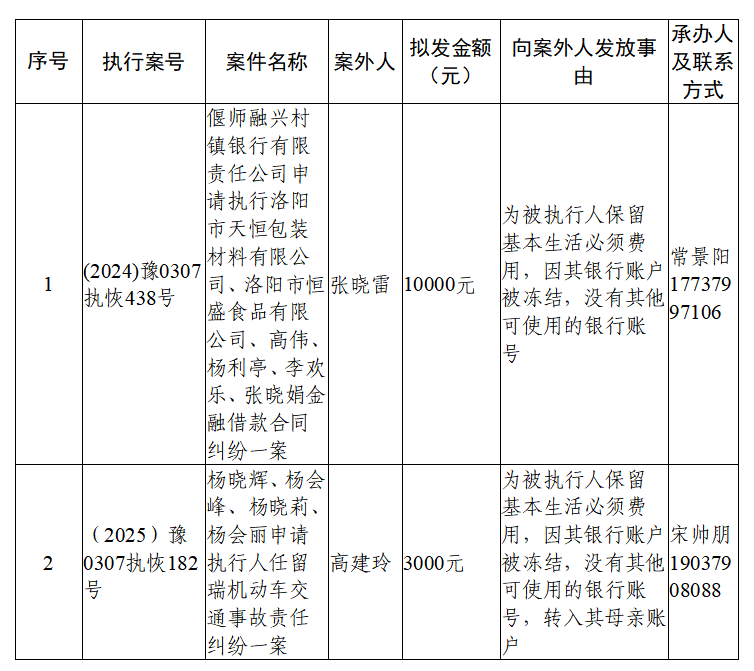 | 序号 | 执行案号 | 案件名称 | 案外人 | 拟发金额（元） | 向案外人发放事由 | 承办人及联系方式 |
|---|---|---|---|---|---|---|
| 1 | (2024)豫0307执恢438号 | 偃师融兴村镇银行有限责任公司申请执行洛阳市天恒包装材料有限公司、洛阳市恒盛食品有限公司、高伟、杨利亭、李欢乐、张晓娟金融借款合同纠纷一案 | 张晓雷 | 10000元 | 为被执行人保留基本生活必须费用，因其银行账户被冻结，没有其他可使用的银行账号 | 常景阳17737997106 |
| 2 | （2025）豫0307执恢182号 | 杨晓辉、杨会峰、杨晓莉、杨会丽申请执行人任留瑞机动车交通事故责任纠纷一案 | 高建玲 | 3000元 | 为被执行人保留基本生活必须费用，因其银行账户被冻结，没有其他可使用的银行账号，转入其母亲账户 | 宋帅朋19037908088 |